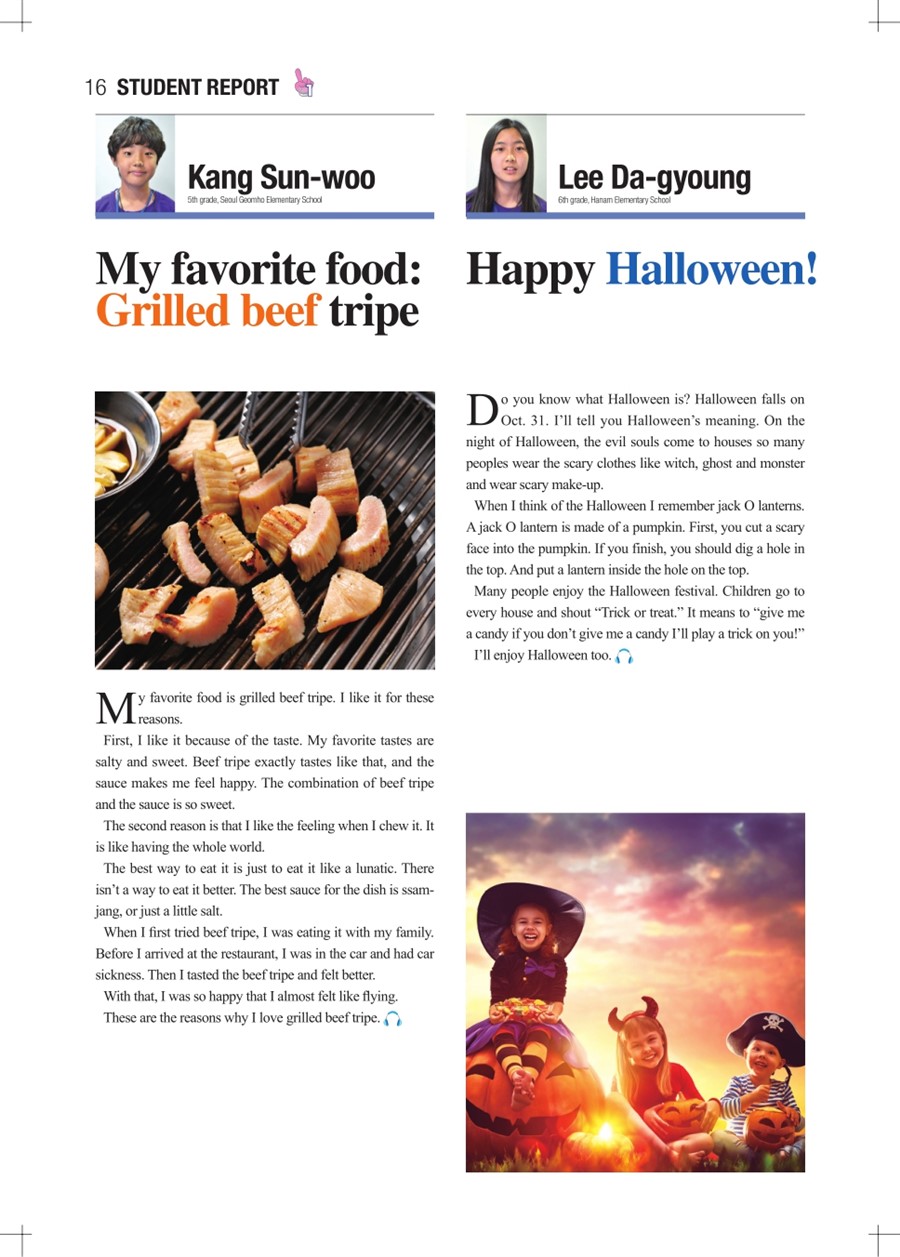 16 STUDENT REPORT

Kang Sun-woo
5th grade, Seoul Geomho Elementary School

My favorite food: Grilled beef tripe

My favorite food is grilled beef tripe. I like it for these reasons.

First, I like it because of the taste. My favorite tastes are salty and sweet. Beef tripe exactly tastes like that, and the sauce makes me feel happy. The combination of beef tripe and the sauce is so sweet.

The second reason is that I like the feeling when I chew it. It is like having the whole world.

The best way to eat it is just to eat it like a lunatic. There isn't a way to eat it better. The best sauce for the dish is ssamjang, or just a little salt.

When I first tried beef tripe, I was eating it with my family. Before I arrived at the restaurant, I was in the car and had car sickness. Then I tasted the beef tripe and felt better.

With that, I was so happy that I almost felt like flying.

These are the reasons why I love grilled beef tripe.

Lee Da-gyoung
6th grade, Hanam Elementary School

Happy Halloween!

Do you know what Halloween is? Halloween falls on Oct. 31. I'll tell you Halloween's meaning. On the night of Halloween, the evil souls come to houses so many peoples wear the scary clothes like witch, ghost and monster and wear scary make-up.

When I think of the Halloween I remember jack O lanterns. A jack O lantern is made of a pumpkin. First, you cut a scary face into the pumpkin. If you finish, you should dig a hole in the top. And put a lantern inside the hole on the top.

Many people enjoy the Halloween festival. Children go to every house and shout "Trick or treat." It means to "give me a candy if you don't give me a candy I'll play a trick on you!" I'll enjoy Halloween too.